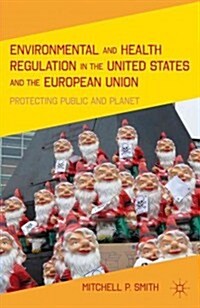 ENVIRONMENTAL AND HEALTH REGULATION IN THE UNITED STATES AND THE EUROPEAN UNION

PROTECTING PUBLIC AND PLANET

MITCHELL P. SMITH